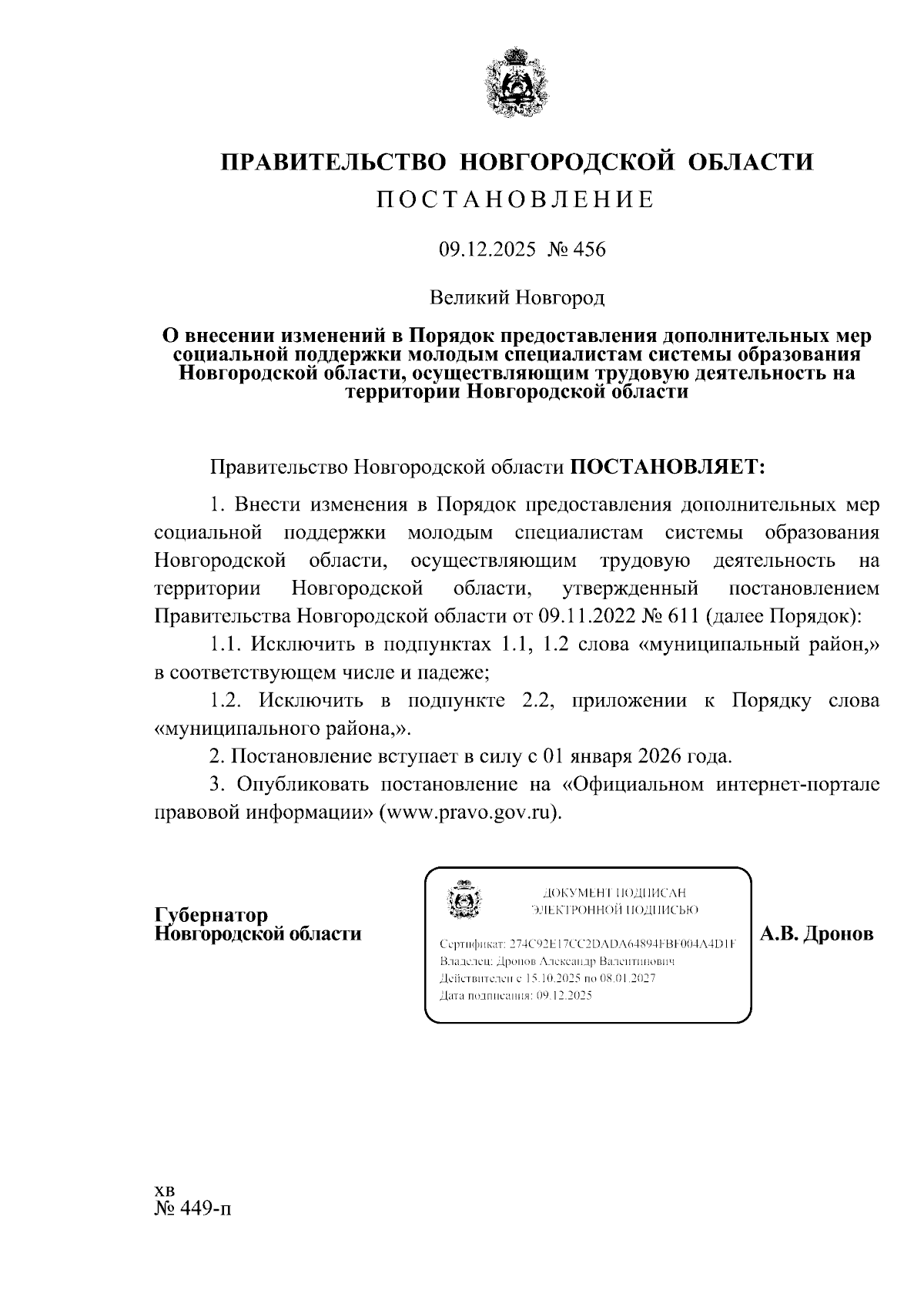 ПРАВИТЕЛЬСТВО НОВГОРОДСКОЙ ОБЛАСТИ
ПОСТАНОВЛЕНИЕ

09.12.2025 № 456

Великий Новгород

О внесении изменений в Порядок предоставления дополнительных мер социальной поддержки молодым специалистам системы образования Новгородской области, осуществляющим трудовую деятельность на территории Новгородской области

Правительство Новгородской области ПОСТАНОВЛЯЕТ:

1. Внести изменения в Порядок предоставления дополнительных мер социальной поддержки молодым специалистам системы образования Новгородской области, осуществляющим трудовую деятельность на территории Новгородской области, утвержденный постановлением Правительства Новгородской области от 09.11.2022 № 611 (далее Порядок):

1.1. Исключить в подпунктах 1.1, 1.2 слова «муниципальный район,» в соответствующем числе и падеже;

1.2. Исключить в подпункте 2.2, приложении к Порядку слова «муниципального района,».

2. Постановление вступает в силу с 01 января 2026 года.

3. Опубликовать постановление на «Официальном интернет-портале правовой информации» (www.pravo.gov.ru).

Губернатор
Новгородской области

ДОКУМЕНТ ПОДПИСАН
ЭЛЕКТРОННОЙ ПОДПИСЬЮ

Сертификат: 274C92E17CC2DADA64894FBF004A4D1F
Владелец: Дронов Александр Валентинович
Действителен с 15.10.2025 по 08.01.2027
Дата подписания: 09.12.2025

А.В. Дронов

хв
№ 449-п